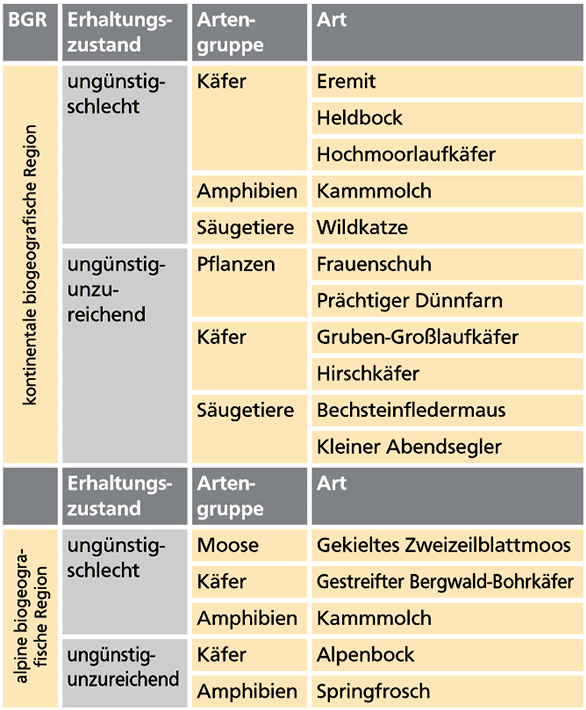 | BGR | Erhaltungszustand | Artengruppe | Art |
|---|---|---|---|
| kontinentale biogeografische Region | ungünstig-schlecht | Käfer | Eremit |
| | | | Heldbock |
| | | | Hochmoorlaufkäfer |
| | | Amphibien | Kammmolch |
| | | Säugetiere | Wildkatze |
| | ungünstig-unzureichend | Pflanzen | Frauenschuh |
| | | | Prächtiger Dünnfarn |
| | | Käfer | Gruben-Großlaufkäfer |
| | | | Hirschkäfer |
| | | Säugetiere | Bechsteinfledermaus |
| | | | Kleiner Abendsegler |
| | Erhaltungszustand | Artengruppe | Art |
| alpine biogeografische Region | ungünstig-schlecht | Moose | Gekieltes Zweizeilblattmoos |
| | | Käfer | Gestreifter Bergwald-Bohrkäfer |
| | | Amphibien | Kammmolch |
| | ungünstig-unzureichend | Käfer | Alpenbock |
| | | Amphibien | Springfrosch |